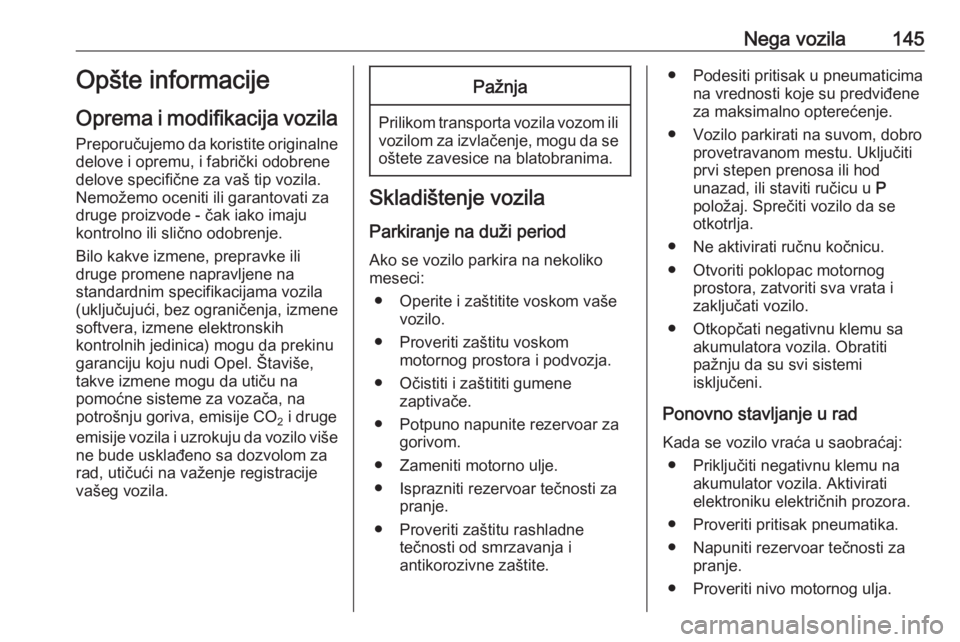 Nega vozila 145

Opšte informacije

Oprema i modifikacija vozila

Preporučujemo da koristite originalne delove i opremu, i fabrički odobrene delove specifične za vaš tip vozila. Nemožemo oceniti ili garantovati za druge proizvode - čak iako imaju kontrolno ili slično odobrenje.

Bilo kakve izmene, prepravke ili druge promene napravljene na standardnim specifikacijama vozila (uključujući, bez ograničenja, izmene softvera, izmene elektronskih kontrolnih jedinica) mogu da prekinu garanciju koju nudi Opel. Štaviše, takve izmene mogu da utiču na pomoćne sisteme za vozača, na potrošnju goriva, emisije $CO_2$ i druge emisije vozila i uzrokuju da vozilo više ne bude usklađeno sa dozvolom za rad, utičući na važenje registracije vašeg vozila.

Pažnja

Prilikom transporta vozila vozom ili vozilom za izvlačenje, mogu da se oštete zavesice na blatobranima.

Skladištenje vozila

Parkiranje na duži period

Ako se vozilo parkira na nekoliko meseci:

● Operite i zaštitite voskom vaše vozilo.

● Proveriti zaštitu voskom motornog prostora i podvozja.

● Očistiti i zaštititi gumene zaptivače.

● Potpuno napunite rezervoar za gorivom.

● Zameniti motorno ulje.

● Isprazniti rezervoar tečnosti za pranje.

● Proveriti zaštitu rashladne tečnosti od smrzavanja i antikorozivne zaštite.

● Podesiti pritisak u pneumaticima na vrednosti koje su predviđene za maksimalno opterećenje.

● Vozilo parkirati na suvom, dobro provetravanom mestu. Uključiti prvi stepen prenosa ili hod unazad, ili staviti ručicu u P položaj. Sprečiti vozilo da se otkotrlja.

● Ne aktivirati ručnu kočnicu.

● Otvoriti poklopac motornog prostora, zatvoriti sva vrata i zaključati vozilo.

● Otkopčati negativnu klemu sa akumulatora vozila. Obratiti pažnju da su svi sistemi isključeni.

Ponovno stavljanje u rad

Kada se vozilo vraća u saobraćaj:

● Priključiti negativnu klemu na akumulator vozila. Aktivirati elektroniku električnih prozora.

● Proveriti pritisak pneumatika.

● Napuniti rezervoar tečnosti za pranje.

● Proveriti nivo motornog ulja.

carmanualsonline.info